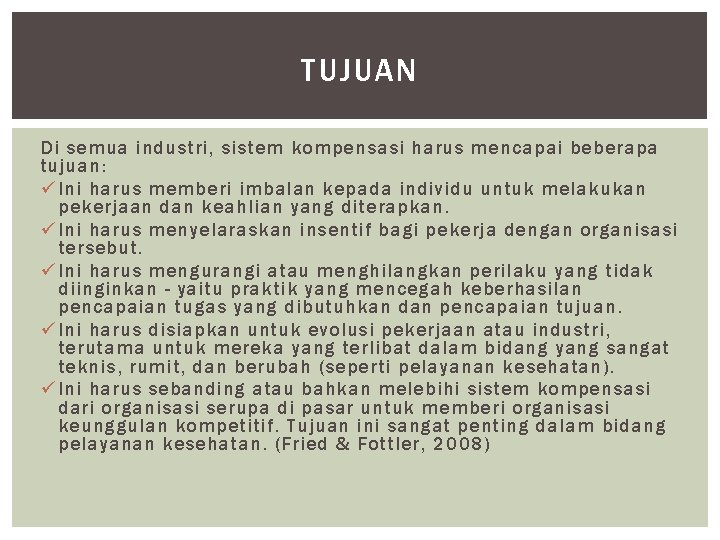 TUJUAN

Di semua industri, sistem kompensasi harus mencapai beberapa tujuan:

✓ Ini harus memberi imbalan kepada individu untuk melakukan pekerjaan dan keahlian yang diterapkan.

✓ Ini harus menyelaraskan insentif bagi pekerja dengan organisasi tersebut.

✓ Ini harus mengurangi atau menghilangkan perilaku yang tidak diinginkan - yaitu praktik yang mencegah keberhasilan pencapaian tugas yang dibutuhkan dan pencapaian tujuan.

✓ Ini harus disiapkan untuk evolusi pekerjaan atau industri, terutama untuk mereka yang terlibat dalam bidang yang sangat teknis, rumit, dan berubah (seperti pelayanan kesehatan).

✓ Ini harus sebanding atau bahkan melebihi sistem kompensasi dari organisasi serupa di pasar untuk memberi organisasi keunggulan kompetitif. Tujuan ini sangat penting dalam bidang pelayanan kesehatan. (Fried & Fottler, 2008)